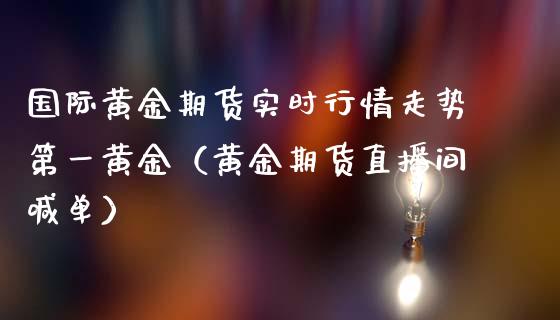 国际黄金期货实时行情走势第一黄金（黄金期货直播间喊单）